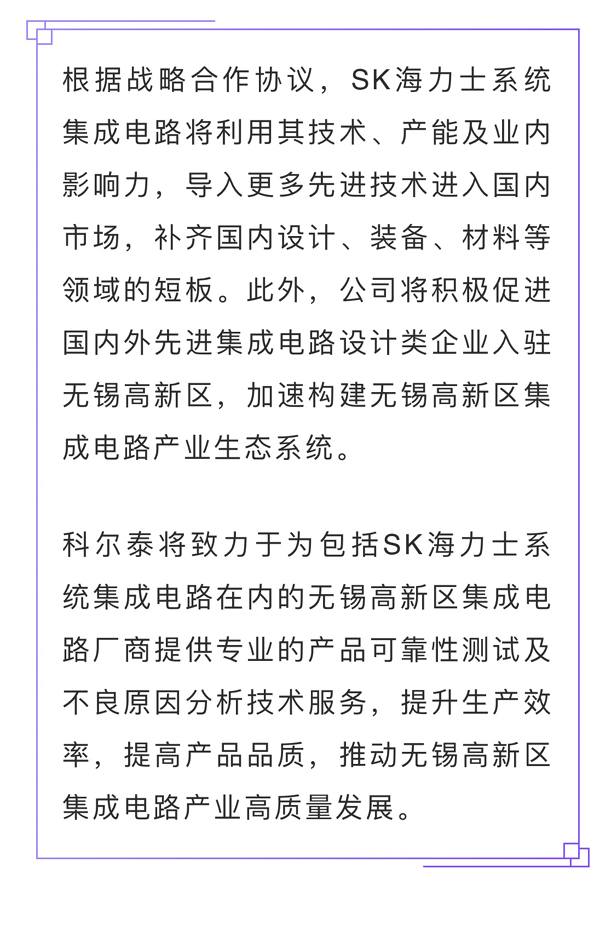 根据战略合作协议，SK海力士系统集成电路将利用其技术、产能及业内影响力，导入更多先进技术进入国内市场，补齐国内设计、装备、材料等领域的短板。此外，公司将积极促进国内外先进集成电路设计类企业入驻无锡高新区，加速构建无锡高新区集成电路产业生态系统。

科尔泰将致力于为包括SK海力士系统集成电路在内的无锡高新区集成电路厂商提供专业的产品可靠性测试及不良原因分析技术服务，提升生产效率，提高产品品质，推动无锡高新区集成电路产业高质量发展。